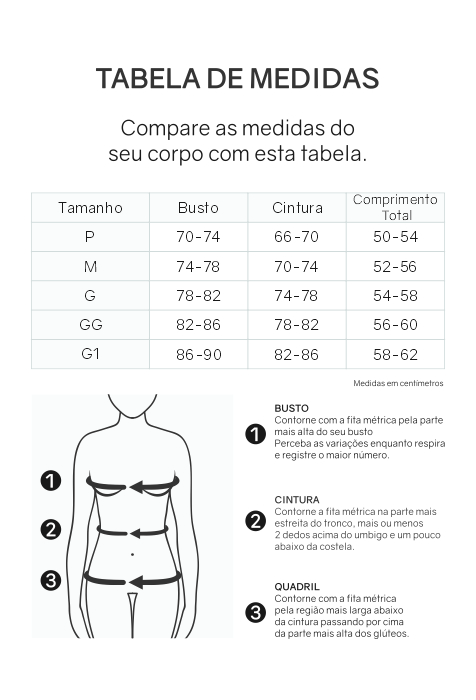 TABELA DE MEDIDAS

Compare as medidas do seu corpo com esta tabela.

| Tamanho | Busto | Cintura | Comprimento Total |
|---|---|---|---|
| P | 70-74 | 66-70 | 50-54 |
| M | 74-78 | 70-74 | 52-56 |
| G | 78-82 | 74-78 | 54-58 |
| GG | 82-86 | 78-82 | 56-60 |
| G1 | 86-90 | 82-86 | 58-62 |

Medidas em centímetros

1
2
3

1 BUSTO
Contorne com a fita métrica pela parte mais alta do seu busto
Perceba as variações enquanto respira e registre o maior número.

2 CINTURA
Contorne a fita métrica na parte mais estreita do tronco, mais ou menos 2 dedos acima do umbigo e um pouco abaixo da costela.

3 QUADRIL
Contorne com a fita métrica pela região mais larga abaixo da cintura passando por cima da parte mais alta dos glúteos.